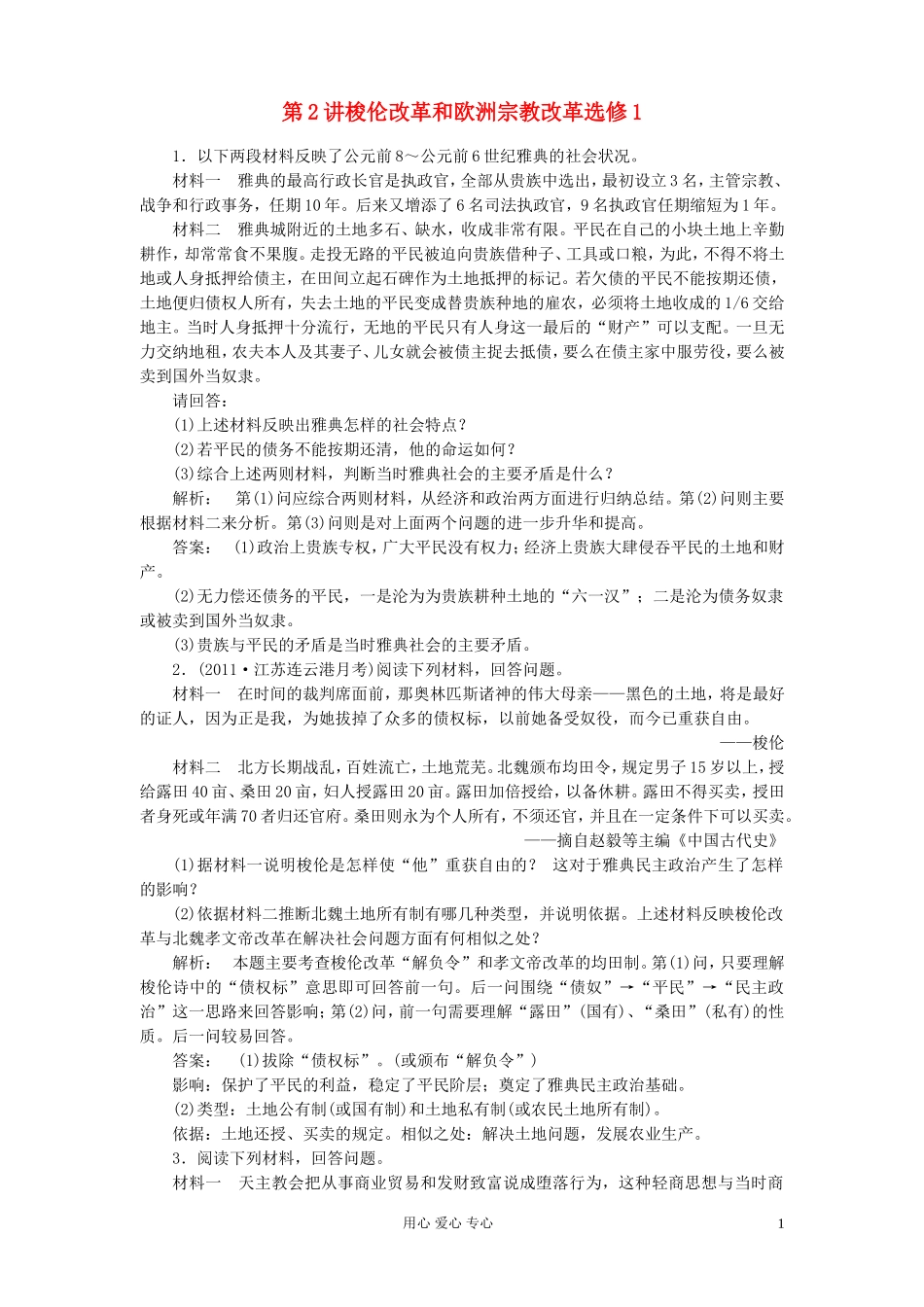 第2讲梭伦改革和欧洲宗教改革选修1

1．以下两段材料反映了公元前8～公元前6世纪雅典的社会状况。

材料一　雅典的最高行政长官是执政官，全部从贵族中选出，最初设立3名，主管宗教、战争和行政事务，任期10年。后来又增添了6名司法执政官，9名执政官任期缩短为1年。

材料二　雅典城附近的土地多石、缺水，收成非常有限。平民在自己的小块土地上辛勤耕作，却常常食不果腹。走投无路的平民被迫向贵族借种子、工具或口粮，为此，不得不将土地或人身抵押给债主，在田间立起石碑作为土地抵押的标记。若欠债的平民不能按期还债，土地便归债权人所有，失去土地的平民变成替贵族种地的雇农，必须将土地收成的1/6交给地主。当时人身抵押十分流行，无地的平民只有人身这一最后的“财产”可以支配。一旦无力交纳地租，农夫本人及其妻子、儿女就会被债主捉去抵债，要么在债主家中服劳役，要么被卖到国外当奴隶。

请回答：

(1)上述材料反映出雅典怎样的社会特点？

(2)若平民的债务不能按期还清，他的命运如何？

(3)综合上述两则材料，判断当时雅典社会的主要矛盾是什么？

解析：　第(1)问应综合两则材料，从经济和政治两方面进行归纳总结。第(2)问则主要根据材料二来分析。第(3)问则是对上面两个问题的进一步升华和提高。

答案：　(1)政治上贵族专权，广大平民没有权力；经济上贵族大肆侵吞平民的土地和财产。

(2)无力偿还债务的平民，一是沦为为贵族耕种土地的“六一汉”；二是沦为债务奴隶或被卖到国外当奴隶。

(3)贵族与平民的矛盾是当时雅典社会的主要矛盾。

2．(2011·江苏连云港月考)阅读下列材料，回答问题。

材料一　在时间的裁判席面前，那奥林匹斯诸神的伟大母亲——黑色的土地，将是最好的证人，因为正是我，为她拔掉了众多的债权标，以前她备受奴役，而今已重获自由。

——梭伦

材料二　北方长期战乱，百姓流亡，土地荒芜。北魏颁布均田令，规定男子15岁以上，授给露田40亩、桑田20亩，妇人授露田20亩。露田加倍授给，以备休耕。露田不得买卖，授田者身死或年满70者归还官府。桑田则永为个人所有，不须还官，并且在一定条件下可以买卖。

——摘自赵毅等主编《中国古代史》

(1)据材料一说明梭伦是怎样使“他”重获自由的？　这对于雅典民主政治产生了怎样的影响？

(2)依据材料二推断北魏土地所有制有哪几种类型，并说明依据。上述材料反映梭伦改革与北魏孝文帝改革在解决社会问题方面有何相似之处？

解析：　本题主要考查梭伦改革“解负令”和孝文帝改革的均田制。第(1)问，只要理解梭伦诗中的“债权标”意思即可回答前一句。后一问围绕“债奴”→“平民”→“民主政治”这一思路来回答影响；第(2)问，前一句需要理解“露田”(国有)、“桑田”(私有)的性质。后一问较易回答。

答案：　(1)拔除“债权标”。(或颁布“解负令”)

影响：保护了平民的利益，稳定了平民阶层；奠定了雅典民主政治基础。

(2)类型：土地公有制(或国有制)和土地私有制(或农民土地所有制)。

依据：土地还授、买卖的规定。相似之处：解决土地问题，发展农业生产。

3．阅读下列材料，回答问题。

材料一　天主教会把从事商业贸易和发财致富说成堕落行为，这种轻商思想与当时商

用心 爱心 专心　　1